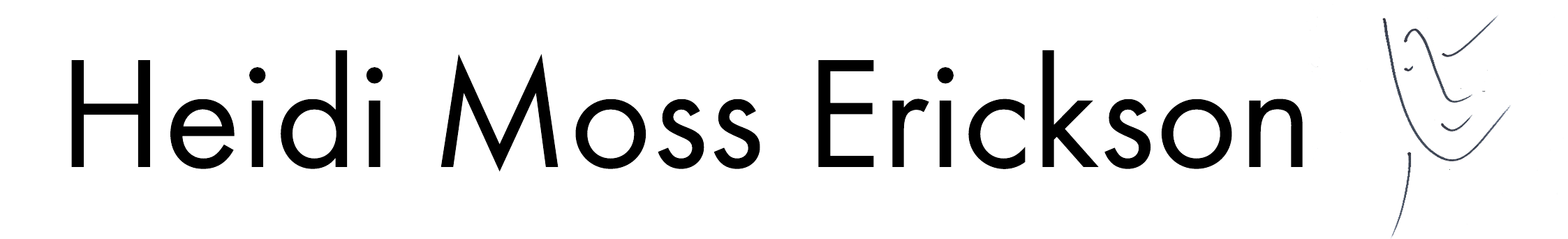 Heidi Moss Erickson